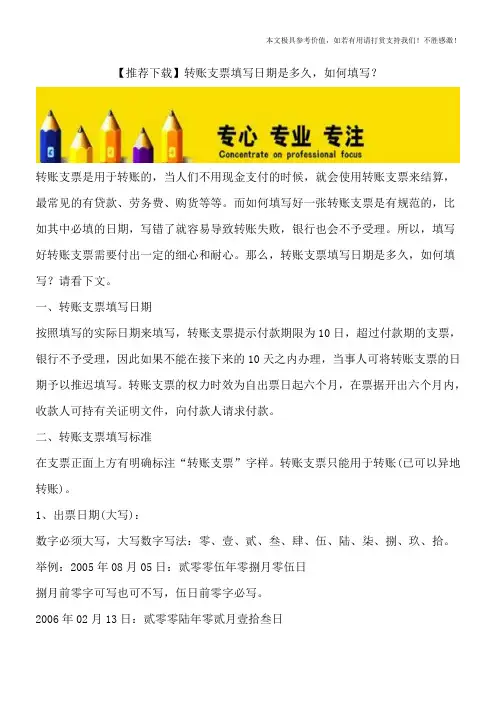 本文极具参考价值，如若有用请打赏支持我们！不胜感激！

【推荐下载】转账支票填写日期是多久，如何填写？

专心 专业 专注
Concentrate on professional focus

转账支票是用于转账的，当人们不用现金支付的时候，就会使用转账支票来结算，最常见的有贷款、劳务费、购货等等。而如何填写好一张转账支票是有规范的，比如其中必填的日期，写错了就容易导致转账失败，银行也会不予受理。所以，填写好转账支票需要付出一定的细心和耐心。那么，转账支票填写日期是多久，如何填写？请看下文。

一、转账支票填写日期

按照填写的实际日期来填写，转账支票提示付款期限为10日，超过付款期的支票，银行不予受理，因此如果不能在接下来的10天之内办理，当事人可将转账支票的日期予以推迟填写。转账支票的权力时效为自出票日起六个月，在票据开出六个月内，收款人可持有关证明文件，向付款人请求付款。

二、转账支票填写标准

在支票正面上方有明确标注“转账支票”字样。转账支票只能用于转账(已可以异地转账)。

1、出票日期(大写)：

数字必须大写，大写数字写法：零、壹、贰、叁、肆、伍、陆、柒、捌、玖、拾。

举例：2005年08月05日：贰零零伍年零捌月零伍日

捌月前零字可写也可不写，伍日前零字必写。

2006年02月13日：贰零零陆年零贰月壹拾叁日